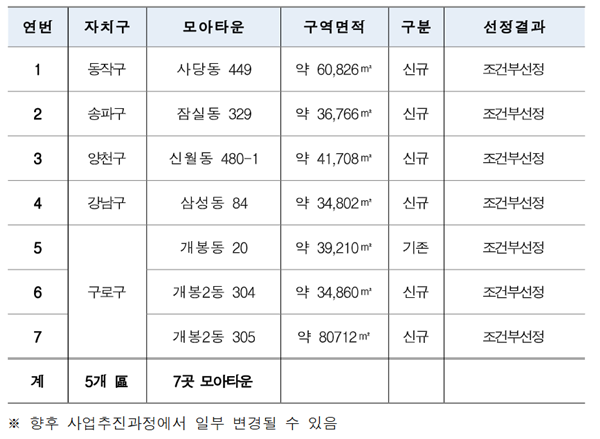 | 연번 | 자치구 | 모아타운 | 구역면적 | 구분 | 선정결과 |
|---|---|---|---|---|---|
| 1 | 동작구 | 사당동 449 | 약 60,826㎡ | 신규 | 조건부선정 |
| 2 | 송파구 | 잠실동 329 | 약 36,766㎡ | 신규 | 조건부선정 |
| 3 | 양천구 | 신월동 480-1 | 약 41,708㎡ | 신규 | 조건부선정 |
| 4 | 강남구 | 삼성동 84 | 약 34,802㎡ | 신규 | 조건부선정 |
| 5 | 구로구 | 개봉동 20 | 약 39,210㎡ | 기존 | 조건부선정 |
| 6 | | 개봉2동 304 | 약 34,860㎡ | 신규 | 조건부선정 |
| 7 | | 개봉2동 305 | 약 80712㎡ | 신규 | 조건부선정 |
| 계 | 5개 區 | 7곳 모아타운 | | | |

※ 향후 사업추진과정에서 일부 변경될 수 있음